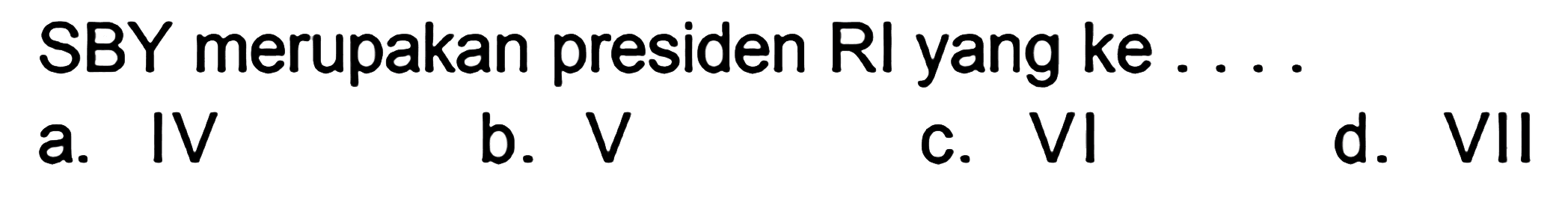 SBY merupakan presiden RI yang ke . . . .

a. IV
b. V
c. VI
d. VII